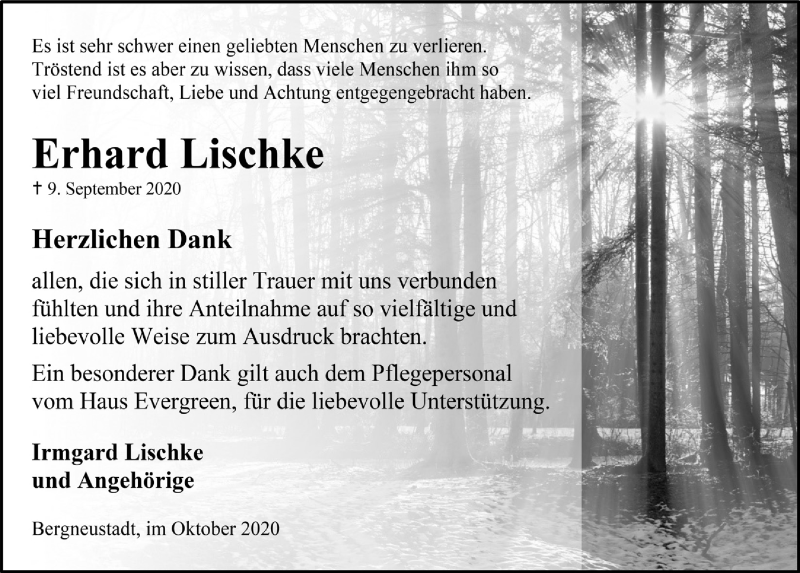 Es ist sehr schwer einen geliebten Menschen zu verlieren. Tröstend ist es aber zu wissen, dass viele Menschen ihm so viel Freundschaft, Liebe und Achtung entgegengebracht haben.

Erhard Lischke

† 9. September 2020

Herzlichen Dank

allen, die sich in stiller Trauer mit uns verbunden fühlten und ihre Anteilnahme auf so vielfältige und liebevolle Weise zum Ausdruck brachten.

Ein besonderer Dank gilt auch dem Pflegepersonal vom Haus Evergreen, für die liebevolle Unterstützung.

Irmgard Lischke
und Angehörige

Bergneustadt, im Oktober 2020